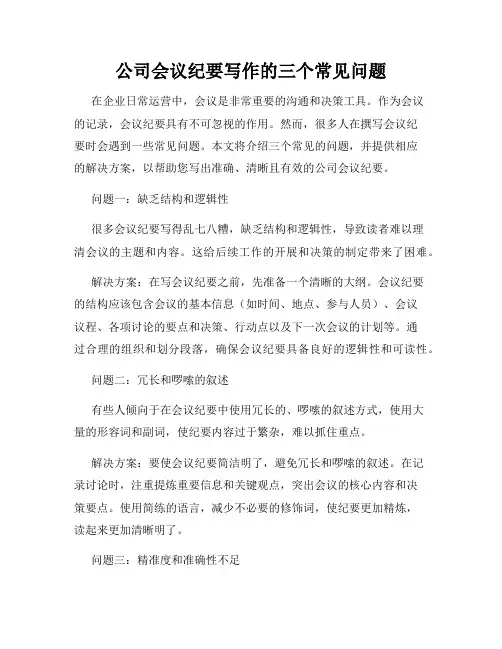 公司会议纪要写作的三个常见问题

在企业日常运营中，会议是非常重要的沟通和决策工具。作为会议的记录，会议纪要具有不可忽视的作用。然而，很多人在撰写会议纪要时会遇到一些常见问题。本文将介绍三个常见的问题，并提供相应的解决方案，以帮助您写出准确、清晰且有效的公司会议纪要。

问题一：缺乏结构和逻辑性

很多会议纪要写得乱七八糟，缺乏结构和逻辑性，导致读者难以理清会议的主题和内容。这给后续工作的开展和决策的制定带来了困难。

解决方案：在写会议纪要之前，先准备一个清晰的大纲。会议纪要的结构应该包含会议的基本信息（如时间、地点、参与人员）、会议议程、各项讨论的要点和决策、行动点以及下一次会议的计划等。通过合理的组织和划分段落，确保会议纪要具备良好的逻辑性和可读性。

问题二：冗长和啰嗦的叙述

有些人倾向于在会议纪要中使用冗长的、啰嗦的叙述方式，使用大量的形容词和副词，使纪要内容过于繁杂，难以抓住重点。

解决方案：要使会议纪要简洁明了，避免冗长和啰嗦的叙述。在记录讨论时，注重提炼重要信息和关键观点，突出会议的核心内容和决策要点。使用简练的语言，减少不必要的修饰词，使纪要更加精炼，读起来更加清晰明了。

问题三：精准度和准确性不足